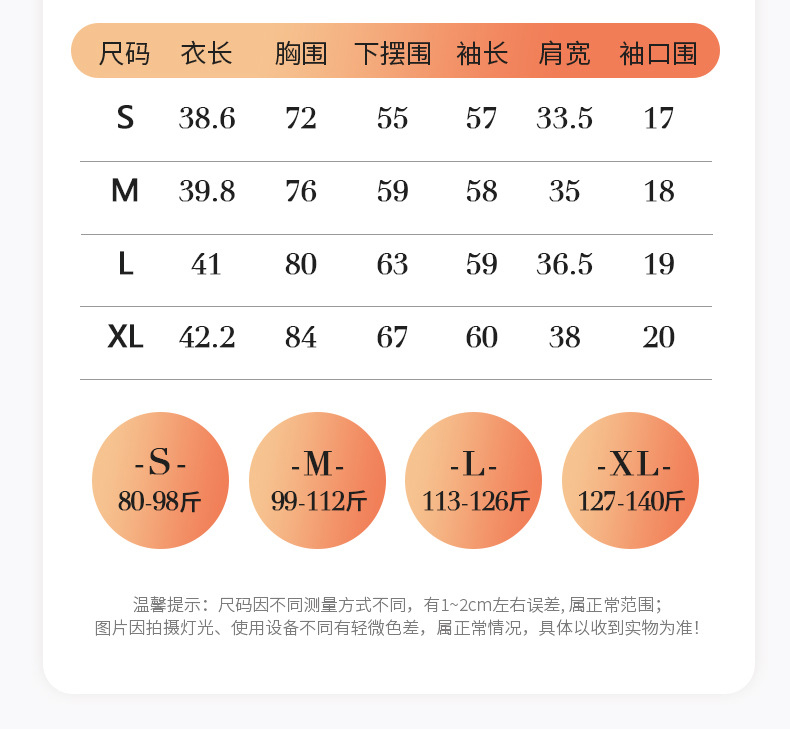 | 尺码 | 衣长 | 胸围 | 下摆围 | 袖长 | 肩宽 | 袖口围 |
|---|---|---|---|---|---|---|
| S | 38.6 | 72 | 55 | 57 | 33.5 | 17 |
| M | 39.8 | 76 | 59 | 58 | 35 | 18 |
| L | 41 | 80 | 63 | 59 | 36.5 | 19 |
| XL | 42.2 | 84 | 67 | 60 | 38 | 20 |

-S-
80-98斤

-M-
99-112斤

-L-
113-126斤

-XL-
127-140斤

温馨提示：尺码因不同测量方式不同，有1~2cm左右误差，属正常范围；
图片因拍摄灯光、使用设备不同有轻微色差，属正常情况，具体以收到实物为准！